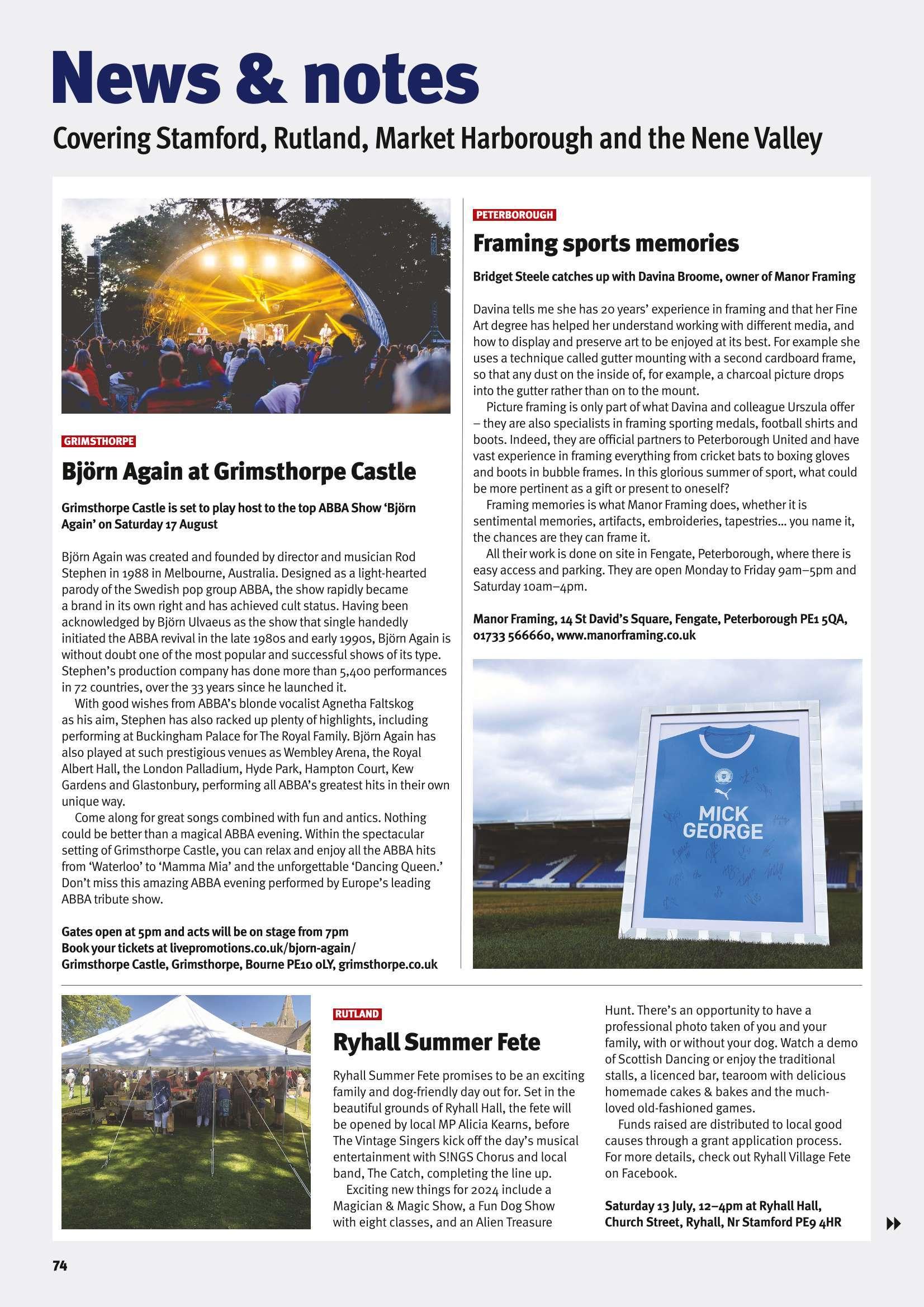 News & notes

Covering Stamford, Rutland, Market Harborough and the Nene Valley

GRIMSTHORPE

Björn Again at Grimsthorpe Castle

Grimsthorpe Castle is set to play host to the top ABBA Show 'Björn Again' on Saturday 17 August

Björn Again was created and founded by director and musician Rod Stephen in 1988 in Melbourne, Australia. Designed as a light-hearted parody of the Swedish pop group ABBA, the show rapidly became a brand in its own right and has achieved cult status. Having been acknowledged by Björn Ulvaeus as the show that single handedly initiated the ABBA revival in the late 1980s and early 1990s, Björn Again is without doubt one of the most popular and successful shows of its type. Stephen's production company has done more than 5,400 performances in 72 countries, over the 33 years since he launched it.

With good wishes from ABBA's blonde vocalist Agnetha Faltskog as his aim, Stephen has also racked up plenty of highlights, including performing at Buckingham Palace for The Royal Family. Björn Again has also played at such prestigious venues as Wembley Arena, the Royal Albert Hall, the London Palladium, Hyde Park, Hampton Court, Kew Gardens and Glastonbury, performing all ABBA's greatest hits in their own unique way.

Come along for great songs combined with fun and antics. Nothing could be better than a magical ABBA evening. Within the spectacular setting of Grimsthorpe Castle, you can relax and enjoy all the ABBA hits from 'Waterloo' to 'Mamma Mia' and the unforgettable 'Dancing Queen.' Don't miss this amazing ABBA evening performed by Europe's leading ABBA tribute show.

Gates open at 5pm and acts will be on stage from 7pm
Book your tickets at livepromotions.co.uk/bjorn-again/
Grimsthorpe Castle, Grimsthorpe, Bourne PE10 0LY, grimsthorpe.co.uk

PETERBOROUGH

Framing sports memories

Bridget Steele catches up with Davina Broome, owner of Manor Framing

Davina tells me she has 20 years' experience in framing and that her Fine Art degree has helped her understand working with different media, and how to display and preserve art to be enjoyed at its best. For example she uses a technique called gutter mounting with a second cardboard frame, so that any dust on the inside of, for example, a charcoal picture drops into the gutter rather than on to the mount.

Picture framing is only part of what Davina and colleague Urszula offer – they are also specialists in framing sporting medals, football shirts and boots. Indeed, they are official partners to Peterborough United and have vast experience in framing everything from cricket bats to boxing gloves and boots in bubble frames. In this glorious summer of sport, what could be more pertinent as a gift or present to oneself?

Framing memories is what Manor Framing does, whether it is sentimental memories, artifacts, embroideries, tapestries... you name it, the chances are they can frame it.

All their work is done on site in Fengate, Peterborough, where there is easy access and parking. They are open Monday to Friday 9am–5pm and Saturday 10am–4pm.

Manor Framing, 14 St David's Square, Fengate, Peterborough PE1 5QA, 01733 566660, www.manorframing.co.uk

MICK GEORGE

RUTLAND

Ryhall Summer Fete

Ryhall Summer Fete promises to be an exciting family and dog-friendly day out for. Set in the beautiful grounds of Ryhall Hall, the fete will be opened by local MP Alicia Kearns, before The Vintage Singers kick off the day's musical entertainment with S!NGS Chorus and local band, The Catch, completing the line up.

Exciting new things for 2024 include a Magician & Magic Show, a Fun Dog Show with eight classes, and an Alien Treasure Hunt. There's an opportunity to have a professional photo taken of you and your family, with or without your dog. Watch a demo of Scottish Dancing or enjoy the traditional stalls, a licenced bar, tearoom with delicious homemade cakes & bakes and the much-loved old-fashioned games.

Funds raised are distributed to local good causes through a grant application process. For more details, check out Ryhall Village Fete on Facebook.

Saturday 13 July, 12–4pm at Ryhall Hall, Church Street, Ryhall, Nr Stamford PE9 4HR

74